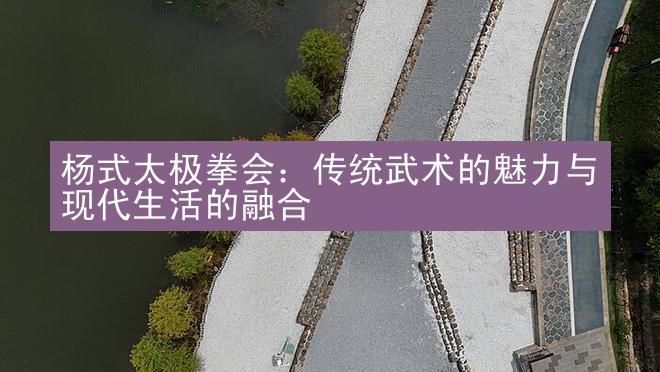 杨式太极拳会：传统武术的魅力与现代生活的融合